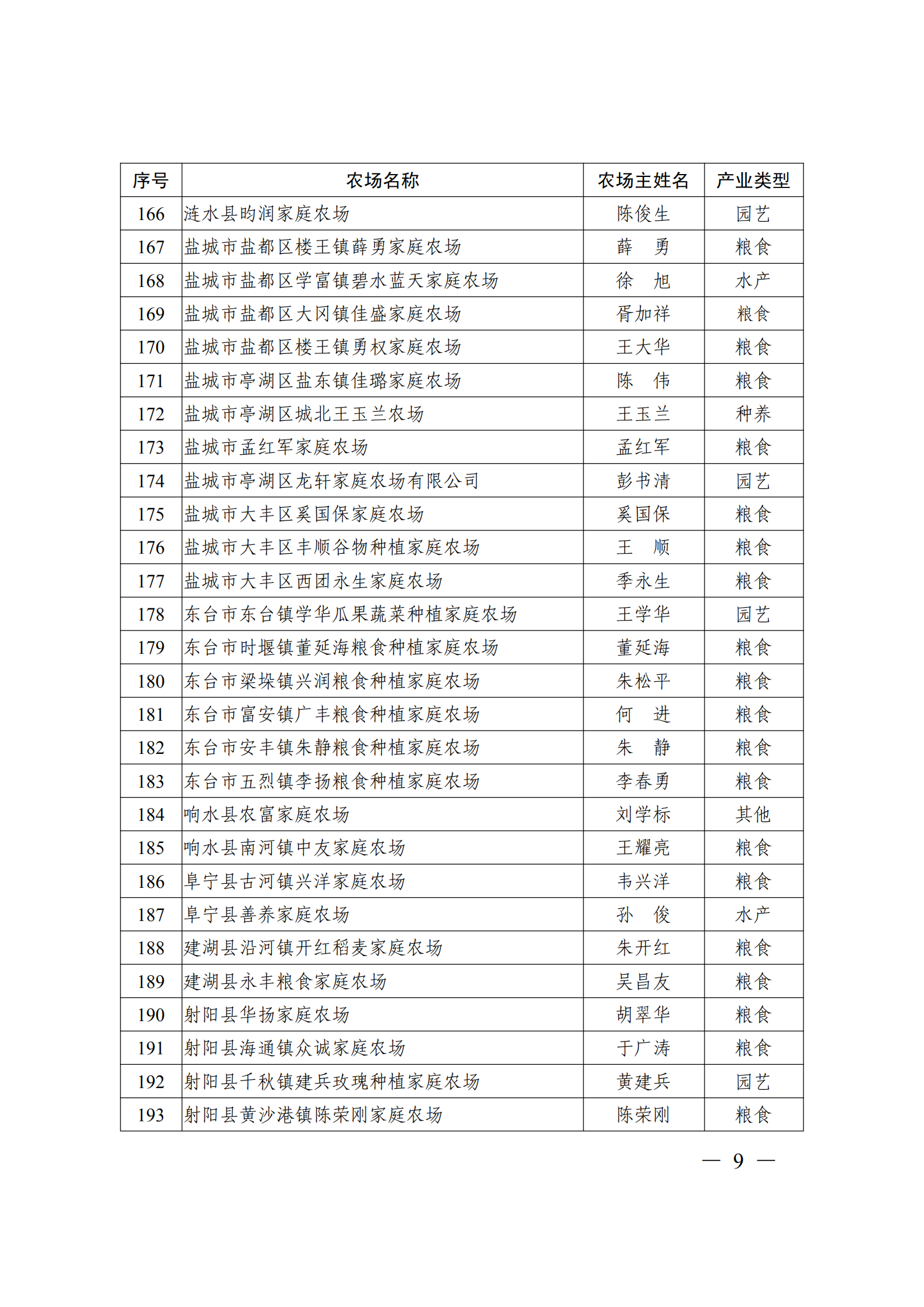 | 序号 | 农场名称 | 农场主姓名 | 产业类型 |
|---|---|---|---|
| 166 | 涟水县昀润家庭农场 | 陈俊生 | 园艺 |
| 167 | 盐城市盐都区楼王镇薛勇家庭农场 | 薛　勇 | 粮食 |
| 168 | 盐城市盐都区学富镇碧水蓝天家庭农场 | 徐　旭 | 水产 |
| 169 | 盐城市盐都区大冈镇佳盛家庭农场 | 胥加祥 | 粮食 |
| 170 | 盐城市盐都区楼王镇勇权家庭农场 | 王大华 | 粮食 |
| 171 | 盐城市亭湖区盐东镇佳璐家庭农场 | 陈　伟 | 粮食 |
| 172 | 盐城市亭湖区城北王玉兰农场 | 王玉兰 | 种养 |
| 173 | 盐城市孟红军家庭农场 | 孟红军 | 粮食 |
| 174 | 盐城市亭湖区龙轩家庭农场有限公司 | 彭书清 | 园艺 |
| 175 | 盐城市大丰区奚国保家庭农场 | 奚国保 | 粮食 |
| 176 | 盐城市大丰区丰顺谷物种植家庭农场 | 王　顺 | 粮食 |
| 177 | 盐城市大丰区西团永生家庭农场 | 季永生 | 粮食 |
| 178 | 东台市东台镇学华瓜果蔬菜种植家庭农场 | 王学华 | 园艺 |
| 179 | 东台市时堰镇董延海粮食种植家庭农场 | 董延海 | 粮食 |
| 180 | 东台市梁垛镇兴润粮食种植家庭农场 | 朱松平 | 粮食 |
| 181 | 东台市富安镇广丰粮食种植家庭农场 | 何　进 | 粮食 |
| 182 | 东台市安丰镇朱静粮食种植家庭农场 | 朱　静 | 粮食 |
| 183 | 东台市五烈镇李扬粮食种植家庭农场 | 李春勇 | 粮食 |
| 184 | 响水县农富家庭农场 | 刘学标 | 其他 |
| 185 | 响水县南河镇中友家庭农场 | 王耀亮 | 粮食 |
| 186 | 阜宁县古河镇兴洋家庭农场 | 韦兴洋 | 粮食 |
| 187 | 阜宁县善养家庭农场 | 孙　俊 | 水产 |
| 188 | 建湖县沿河镇开红稻麦家庭农场 | 朱开红 | 粮食 |
| 189 | 建湖县永丰粮食家庭农场 | 吴昌友 | 粮食 |
| 190 | 射阳县华扬家庭农场 | 胡翠华 | 粮食 |
| 191 | 射阳县海通镇众诚家庭农场 | 于广涛 | 粮食 |
| 192 | 射阳县千秋镇建兵玫瑰种植家庭农场 | 黄建兵 | 园艺 |
| 193 | 射阳县黄沙港镇陈荣刚家庭农场 | 陈荣刚 | 粮食 |

— 9 —